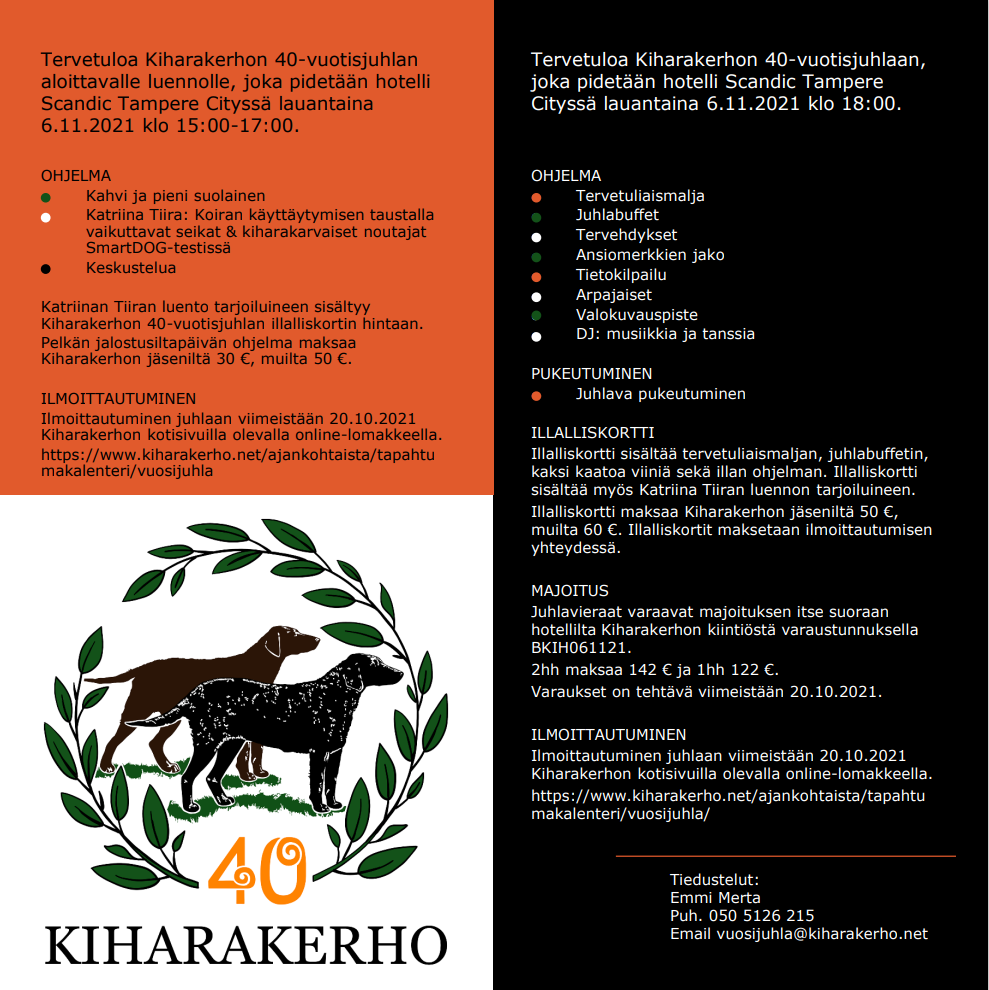 Tervetuloa Kiharakerhon 40-vuotisjuhlan aloittavalle luennolle, joka pidetään hotelli Scandic Tampere Cityssä lauantaina 6.11.2021 klo 15:00-17:00.

OHJELMA
Kahvi ja pieni suolainen
Katriina Tiira: Koiran käyttäytymisen taustalla vaikuttavat seikat & kiharakarvaiset noutajat SmartDOG-testissä
Keskustelua

Katriinan Tiiran luento tarjoiluineen sisältyy Kiharakerhon 40-vuotisjuhlan illalliskortin hintaan.
Pelkän jalostusiltapäivän ohjelma maksaa Kiharakerhon jäseniltä 30 €, muilta 50 €.

ILMOITTAUTUMINEN
Ilmoittautuminen juhlaan viimeistään 20.10.2021 Kiharakerhon kotisivuilla olevalla online-lomakkeella.
https://www.kiharakerho.net/ajankohtaista/tapahtumakalenteri/vuosijuhla

40
KIHARAKERHO

Tervetuloa Kiharakerhon 40-vuotisjuhlaan, joka pidetään hotelli Scandic Tampere Cityssä lauantaina 6.11.2021 klo 18:00.

OHJELMA
Tervetuliaismalja
Juhlabuffet
Tervehdykset
Ansiomerkkien jako
Tietokilpailu
Arpajaiset
Valokuvauspiste
DJ: musiikkia ja tanssia

PUKEUTUMINEN
Juhlava pukeutuminen

ILLALLISKORTTI
Illalliskortti sisältää tervetuliaismaljan, juhlabuffetin, kaksi kaatoa viiniä sekä illan ohjelman. Illalliskortti sisältää myös Katriina Tiiran luennon tarjoiluineen.
Illalliskortti maksaa Kiharakerhon jäseniltä 50 €, muilta 60 €. Illalliskortit maksetaan ilmoittautumisen yhteydessä.

MAJOITUS
Juhlavieraat varaavat majoituksen itse suoraan hotellilta Kiharakerhon kiintiöstä varaustunnuksella BKIH061121.
2hh maksaa 142 € ja 1hh 122 €.
Varaukset on tehtävä viimeistään 20.10.2021.

ILMOITTAUTUMINEN
Ilmoittautuminen juhlaan viimeistään 20.10.2021 Kiharakerhon kotisivuilla olevalla online-lomakkeella.
https://www.kiharakerho.net/ajankohtaista/tapahtumakalenteri/vuosijuhla/

Tiedustelut:
Emmi Merta
Puh. 050 5126 215
Email vuosijuhla@kiharakerho.net